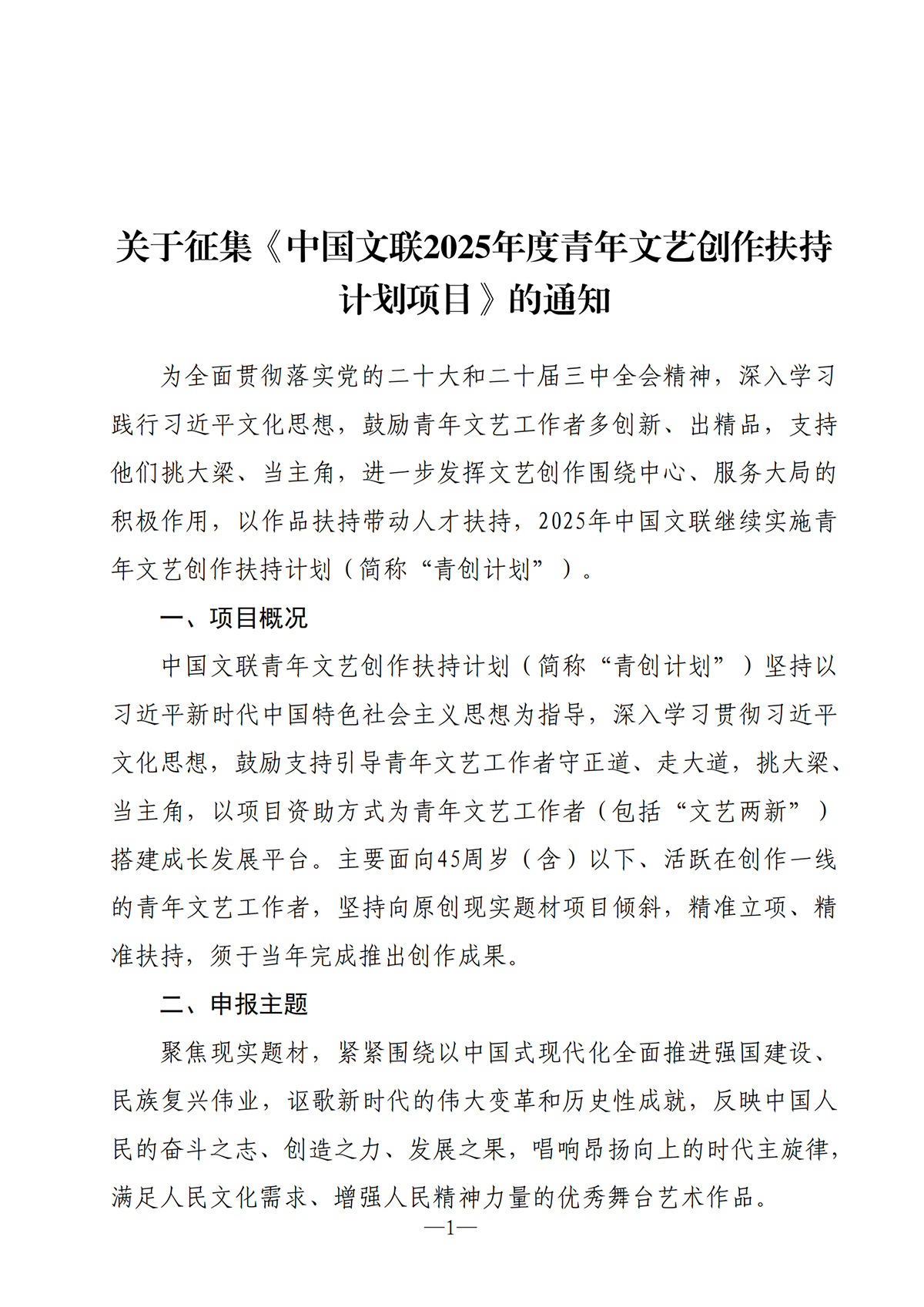 关于征集《中国文联2025年度青年文艺创作扶持计划项目》的通知

为全面贯彻落实党的二十大和二十届三中全会精神，深入学习践行习近平文化思想，鼓励青年文艺工作者多创新、出精品，支持他们挑大梁、当主角，进一步发挥文艺创作围绕中心、服务大局的积极作用，以作品扶持带动人才扶持，2025年中国文联继续实施青年文艺创作扶持计划（简称“青创计划”）。

一、项目概况

中国文联青年文艺创作扶持计划（简称“青创计划”）坚持以习近平新时代中国特色社会主义思想为指导，深入学习贯彻习近平文化思想，鼓励支持引导青年文艺工作者守正道、走大道，挑大梁、当主角，以项目资助方式为青年文艺工作者（包括“文艺两新”）搭建成长发展平台。主要面向45周岁（含）以下、活跃在创作一线的青年文艺工作者，坚持向原创现实题材项目倾斜，精准立项、精准扶持，须于当年完成推出创作成果。

二、申报主题

聚焦现实题材，紧紧围绕以中国式现代化全面推进强国建设、民族复兴伟业，讴歌新时代的伟大变革和历史性成就，反映中国人民的奋斗之志、创造之力、发展之果，唱响昂扬向上的时代主旋律，满足人民文化需求、增强人民精神力量的优秀舞台艺术作品。

—1—